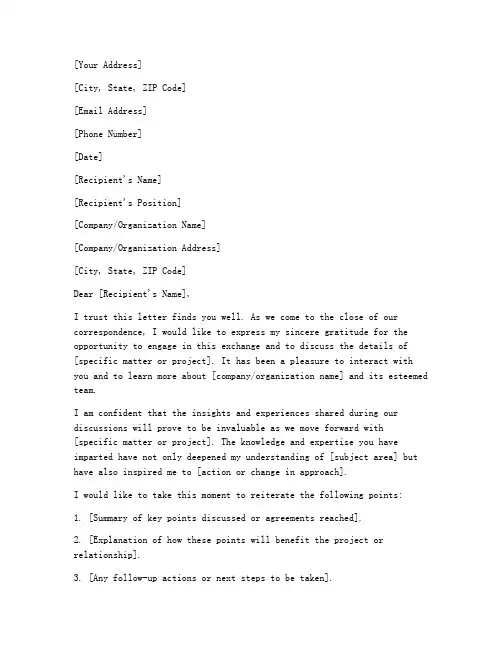 [Your Address]

[City, State, ZIP Code]

[Email Address]

[Phone Number]

[Date]

[Recipient's Name]

[Recipient's Position]

[Company/Organization Name]

[Company/Organization Address]

[City, State, ZIP Code]

Dear [Recipient's Name],

I trust this letter finds you well. As we come to the close of our correspondence, I would like to express my sincere gratitude for the opportunity to engage in this exchange and to discuss the details of [specific matter or project]. It has been a pleasure to interact with you and to learn more about [company/organization name] and its esteemed team.

I am confident that the insights and experiences shared during our discussions will prove to be invaluable as we move forward with [specific matter or project]. The knowledge and expertise you have imparted have not only deepened my understanding of [subject area] but have also inspired me to [action or change in approach].

I would like to take this moment to reiterate the following points:

1. [Summary of key points discussed or agreements reached].

2. [Explanation of how these points will benefit the project or relationship].

3. [Any follow-up actions or next steps to be taken].